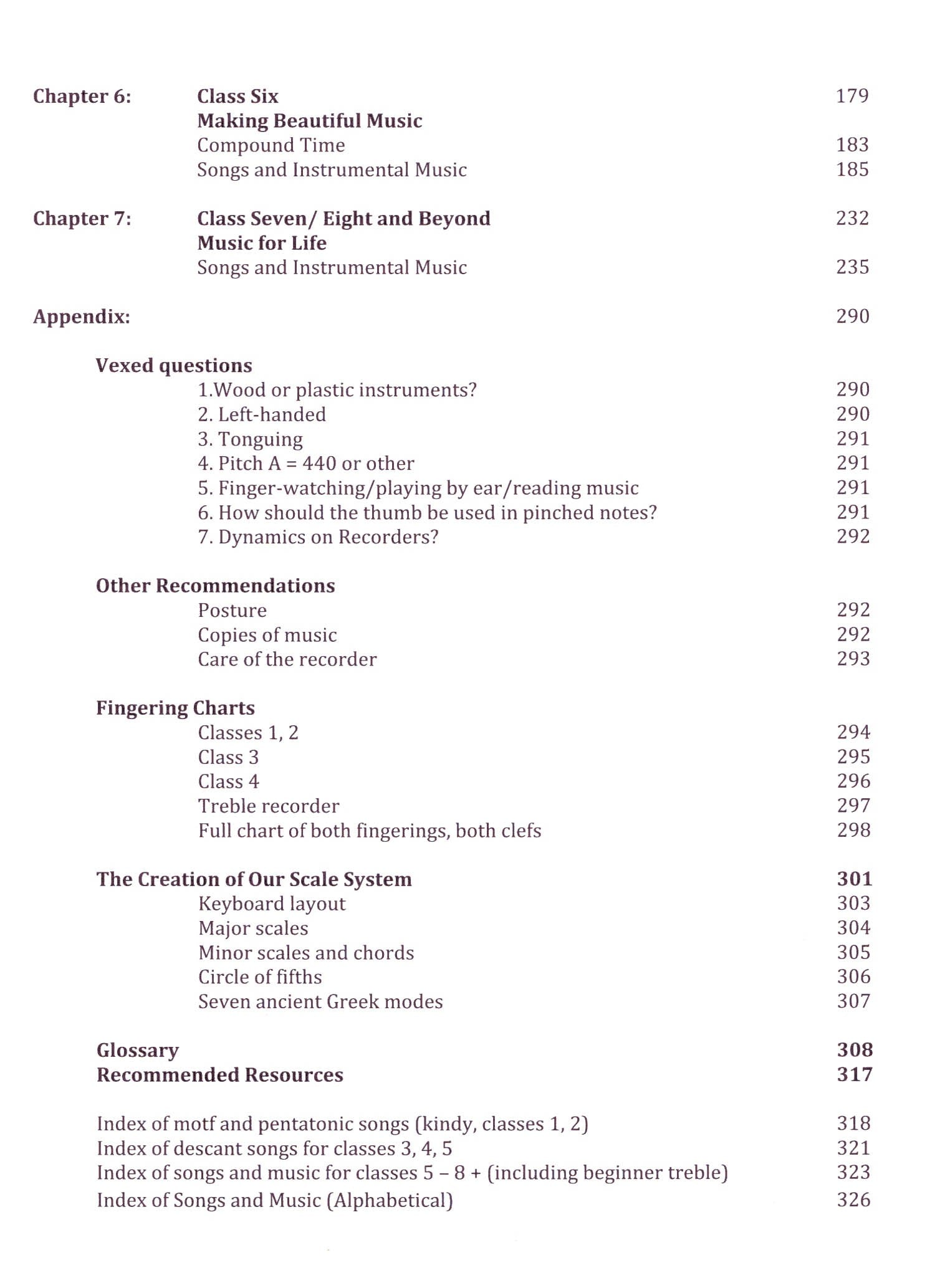 Chapter 6: Class Six 179
Making Beautiful Music
Compound Time 183
Songs and Instrumental Music 185

Chapter 7: Class Seven/ Eight and Beyond 232
Music for Life
Songs and Instrumental Music 235

Appendix: 290

Vexed questions
1.Wood or plastic instruments? 290
2. Left-handed 290
3. Tonguing 291
4. Pitch A = 440 or other 291
5. Finger-watching/playing by ear/reading music 291
6. How should the thumb be used in pinched notes? 291
7. Dynamics on Recorders? 292

Other Recommendations
Posture 292
Copies of music 292
Care of the recorder 293

Fingering Charts
Classes 1, 2 294
Class 3 295
Class 4 296
Treble recorder 297
Full chart of both fingerings, both clefs 298

The Creation of Our Scale System 301
Keyboard layout 303
Major scales 304
Minor scales and chords 305
Circle of fifths 306
Seven ancient Greek modes 307

Glossary 308
Recommended Resources 317

Index of motf and pentatonic songs (kindy, classes 1, 2) 318
Index of descant songs for classes 3, 4, 5 321
Index of songs and music for classes 5 – 8 + (including beginner treble) 323
Index of Songs and Music (Alphabetical) 326